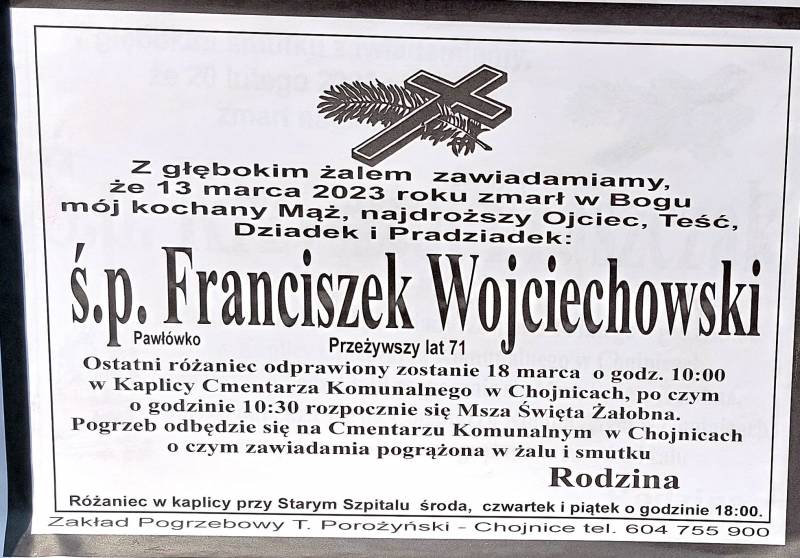 Z głębokim żalem zawiadamiamy, że 13 marca 2023 roku zmarł w Bogu mój kochany Mąż, najdroższy Ojciec, Teść, Dziadek i Pradziadek:

ś.p. Franciszek Wojciechowski

Pawłówko

Przeżywszy lat 71

Ostatni różaniec odprawiony zostanie 18 marca o godz. 10:00 w Kaplicy Cmentarza Komunalnego w Chojnicach, po czym o godzinie 10:30 rozpocznie się Msza Święta Żałobna. Pogrzeb odbędzie się na Cmentarzu Komunalnym w Chojnicach o czym zawiadamia pogrążona w żalu i smutku

Rodzina

Różaniec w kaplicy przy Starym Szpitalu środa, czwartek i piątek o godzinie 18:00.

Zakład Pogrzebowy T. Porożyński - Chojnice tel. 604 755 900